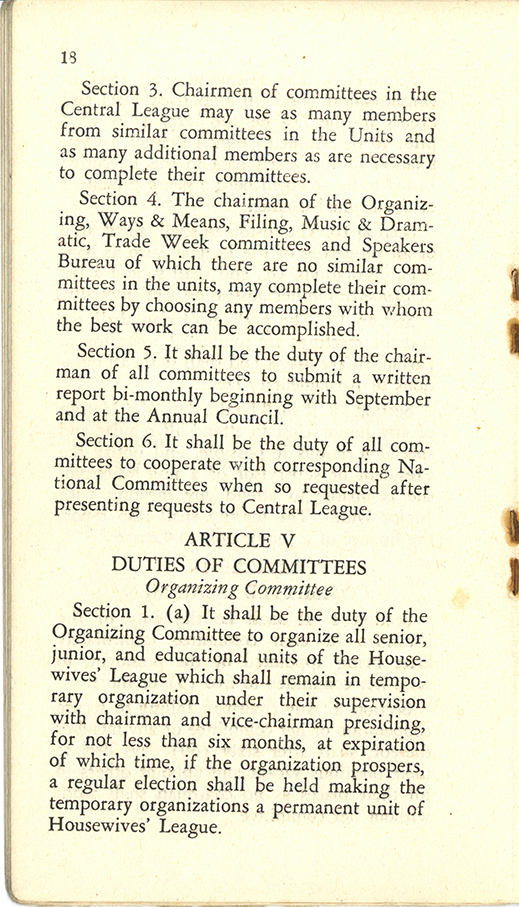 18

Section 3. Chairmen of committees in the Central League may use as many members from similar committees in the Units and as many additional members as are necessary to complete their committees.

Section 4. The chairman of the Organizing, Ways & Means, Filing, Music & Dramatic, Trade Week committees and Speakers Bureau of which there are no similar committees in the units, may complete their committees by choosing any members with whom the best work can be accomplished.

Section 5. It shall be the duty of the chairman of all committees to submit a written report bi-monthly beginning with September and at the Annual Council.

Section 6. It shall be the duty of all committees to cooperate with corresponding National Committees when so requested after presenting requests to Central League.

ARTICLE V
DUTIES OF COMMITTEES
Organizing Committee

Section 1. (a) It shall be the duty of the Organizing Committee to organize all senior, junior, and educational units of the Housewives' League which shall remain in temporary organization under their supervision with chairman and vice-chairman presiding, for not less than six months, at expiration of which time, if the organization prospers, a regular election shall be held making the temporary organizations a permanent unit of Housewives' League.